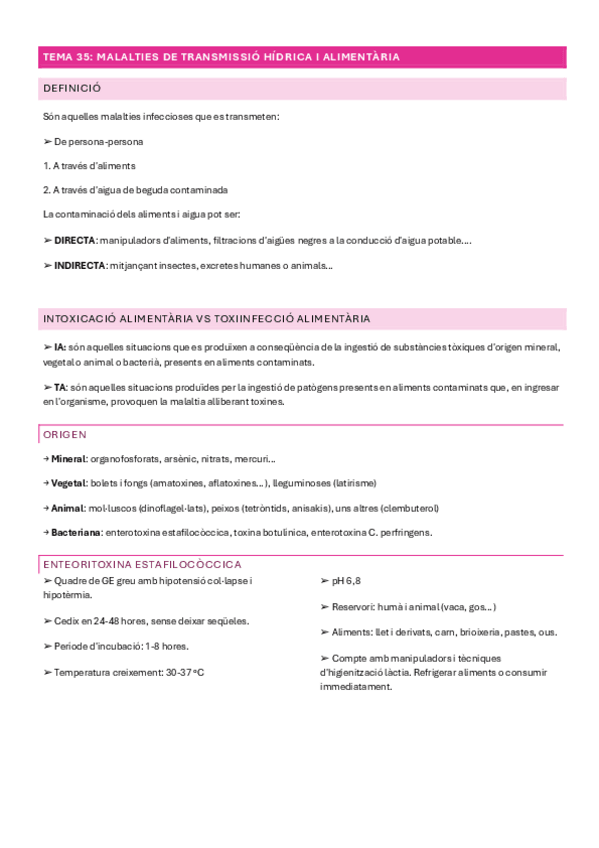 TEMA 35: MALALTIES DE TRANSMISSIÓ HÍDRICA I ALIMENTÀRIA

DEFINICIÓ

Són aquelles malalties infeccioses que es transmeten:

➢ De persona-persona

1. A través d'aliments

2. A través d'aigua de beguda contaminada

La contaminació dels aliments i aigua pot ser:

➢ DIRECTA: manipuladors d'aliments, filtracions d'aigües negres a la conducció d'aigua potable....

➢ INDIRECTA: mitjançant insectes, excretes humanes o animals...

INTOXICACIÓ ALIMENTÀRIA VS TOXIINFECCIÓ ALIMENTÀRIA

➢ IA: són aquelles situacions que es produïxen a conseqüència de la ingestió de substàncies tòxiques d'origen mineral, vegetal o animal o bacterià, presents en aliments contaminats.

➢ TA: són aquelles situacions produïdes per la ingestió de patògens presents en aliments contaminats que, en ingresar en l'organisme, provoquen la malaltia alliberant toxines.

ORIGEN

→ Mineral: organofosforats, arsènic, nitrats, mercuri...

→ Vegetal: bolets i fongs (amatoxines, aflatoxines...), lleguminoses (latirisme)

→ Animal: mol·luscos (dinoflagel·lats), peixos (tetròntids, anisakis), uns altres (clembuterol)

→ Bacteriana: enterotoxina estafilocòccica, toxina botulínica, enterotoxina C. perfringens.

ENTEORITOXINA ESTAFILOCÒCCICA

➢ Quadre de GE greu amb hipotensió col·lapse i hipotèrmia.

➢ Cedix en 24-48 hores, sense deixar seqüeles.

➢ Període d'incubació: 1-8 hores.

➢ Temperatura creixement: 30-37 ºC

➢ pH 6,8

➢ Reservori: humà i animal (vaca, gos...)

➢ Aliments: llet i derivats, carn, brioixeria, pastes, ous.

➢ Compte amb manipuladors i tècniques d'higienització làctia. Refrigerar aliments o consumir immediatament.